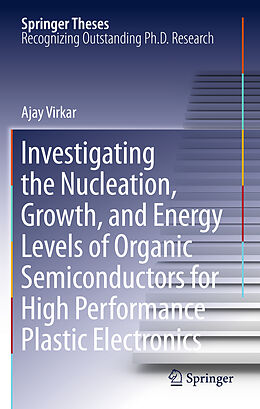 Springer Theses
Recognizing Outstanding Ph.D. Research

Ajay Virkar

Investigating the Nucleation, Growth, and Energy Levels of Organic Semiconductors for High Performance Plastic Electronics

Springer